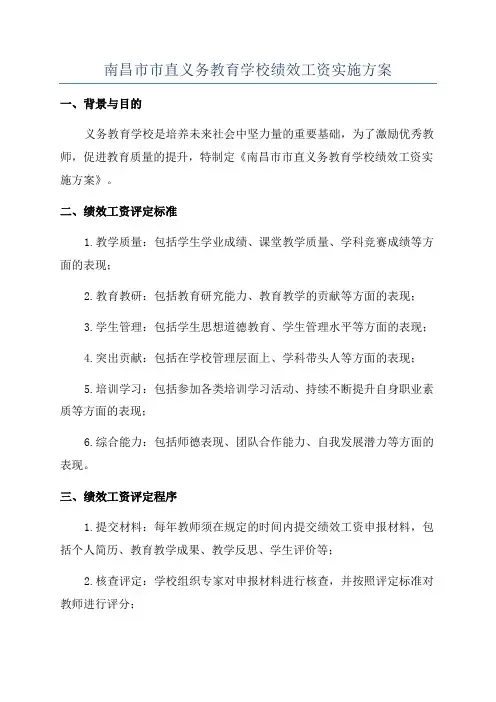 南昌市市直义务教育学校绩效工资实施方案

一、背景与目的

义务教育学校是培养未来社会中坚力量的重要基础，为了激励优秀教师，促进教育质量的提升，特制定《南昌市市直义务教育学校绩效工资实施方案》。

二、绩效工资评定标准

1.教学质量：包括学生学业成绩、课堂教学质量、学科竞赛成绩等方面的表现；

2.教育教研：包括教育研究能力、教育教学的贡献等方面的表现；

3.学生管理：包括学生思想道德教育、学生管理水平等方面的表现；

4.突出贡献：包括在学校管理层面上、学科带头人等方面的表现；

5.培训学习：包括参加各类培训学习活动、持续不断提升自身职业素质等方面的表现；

6.综合能力：包括师德表现、团队合作能力、自我发展潜力等方面的表现。

三、绩效工资评定程序

1.提交材料：每年教师须在规定的时间内提交绩效工资申报材料，包括个人简历、教育教学成果、教学反思、学生评价等；

2.核查评定：学校组织专家对申报材料进行核查，并按照评定标准对教师进行评分；